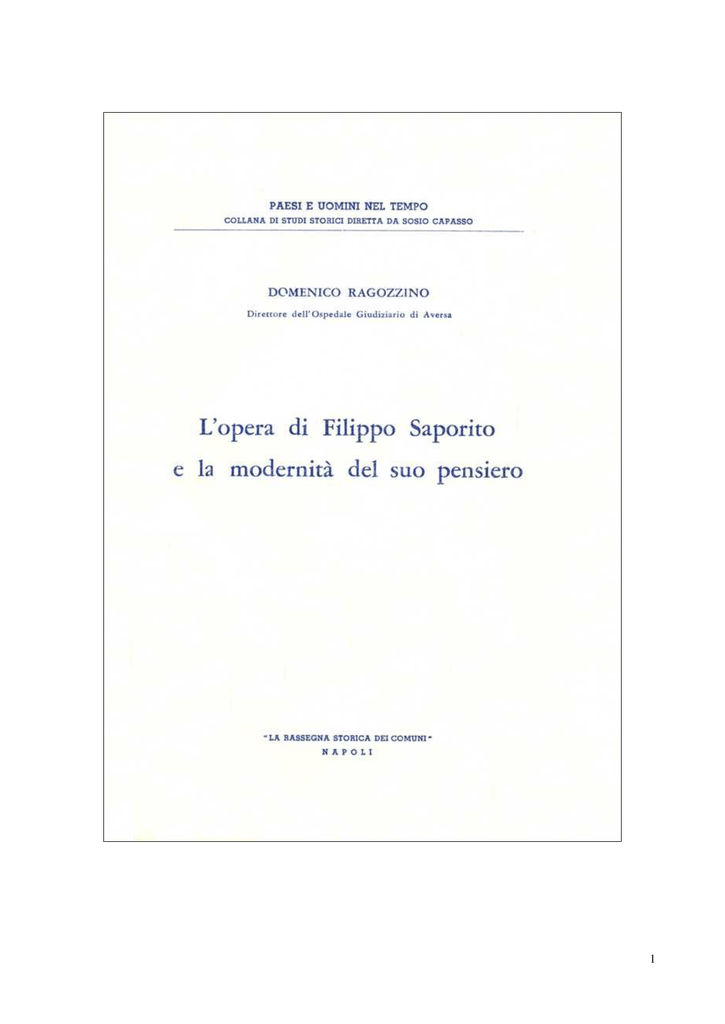 PAESI E UOMINI NEL TEMPO
COLLANA DI STUDI STORICI DIRETTA DA SOSIO CAPASSO

DOMENICO RAGOZZINO
Direttore dell'Ospedale Giudiziario di Aversa

L'opera di Filippo Saporito
e la modernità del suo pensiero

"LA RASSEGNA STORICA DEI COMUNI"
NAPOLI

1